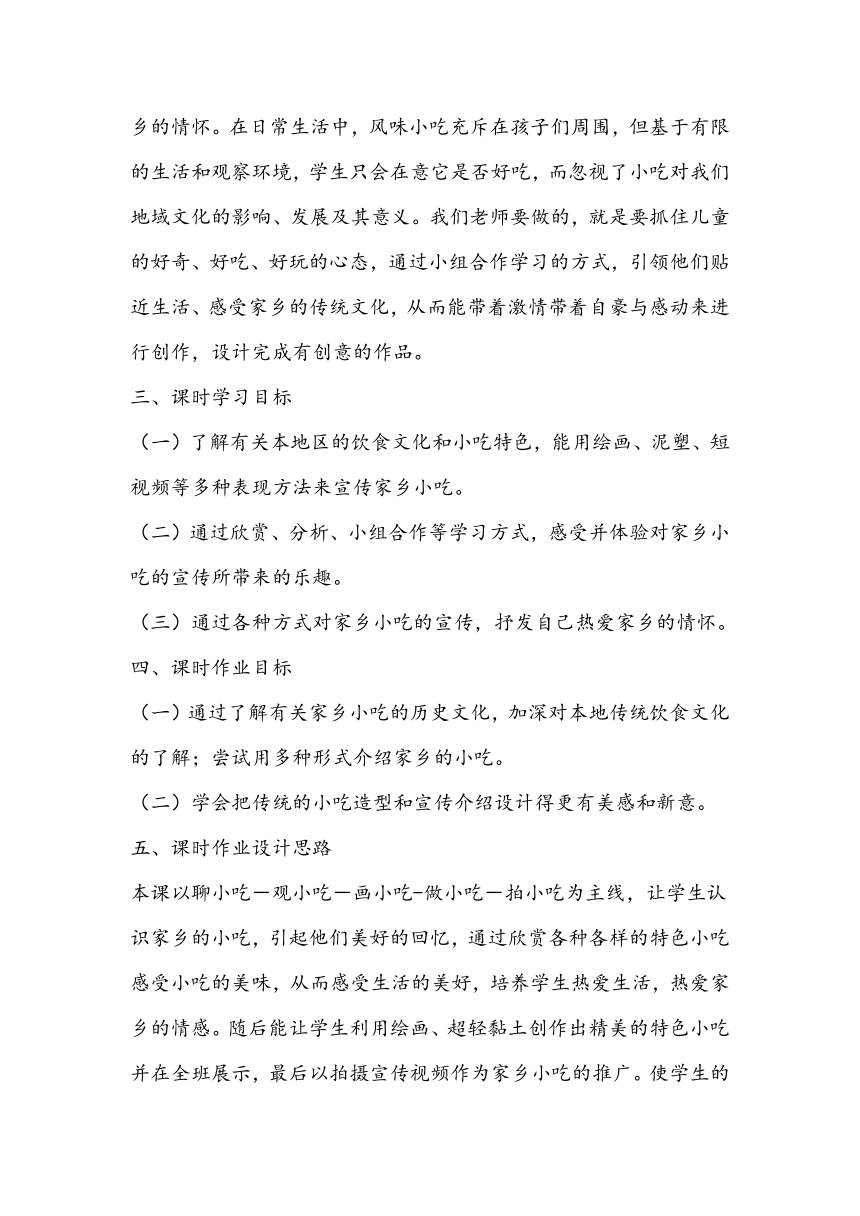 乡的情怀。在日常生活中，风味小吃充斥在孩子们周围，但基于有限的生活和观察环境，学生只会在意它是否好吃，而忽视了小吃对我们地域文化的影响、发展及其意义。我们老师要做的，就是要抓住儿童的好奇、好吃、好玩的心态，通过小组合作学习的方式，引领他们贴近生活、感受家乡的传统文化，从而能带着激情带着自豪与感动来进行创作，设计完成有创意的作品。

三、课时学习目标

（一）了解有关本地区的饮食文化和小吃特色，能用绘画、泥塑、短视频等多种表现方法来宣传家乡小吃。

（二）通过欣赏、分析、小组合作等学习方式，感受并体验对家乡小吃的宣传所带来的乐趣。

（三）通过各种方式对家乡小吃的宣传，抒发自己热爱家乡的情怀。

四、课时作业目标

（一）通过了解有关家乡小吃的历史文化，加深对本地传统饮食文化的了解；尝试用多种形式介绍家乡的小吃。

（二）学会把传统的小吃造型和宣传介绍设计得更有美感和新意。

五、课时作业设计思路

本课以聊小吃一观小吃一画小吃-做小吃一拍小吃为主线，让学生认识家乡的小吃，引起他们美好的回忆，通过欣赏各种各样的特色小吃感受小吃的美味，从而感受生活的美好，培养学生热爱生活，热爱家乡的情感。随后能让学生利用绘画、超轻黏土创作出精美的特色小吃并在全班展示，最后以拍摄宣传视频作为家乡小吃的推广。使学生的